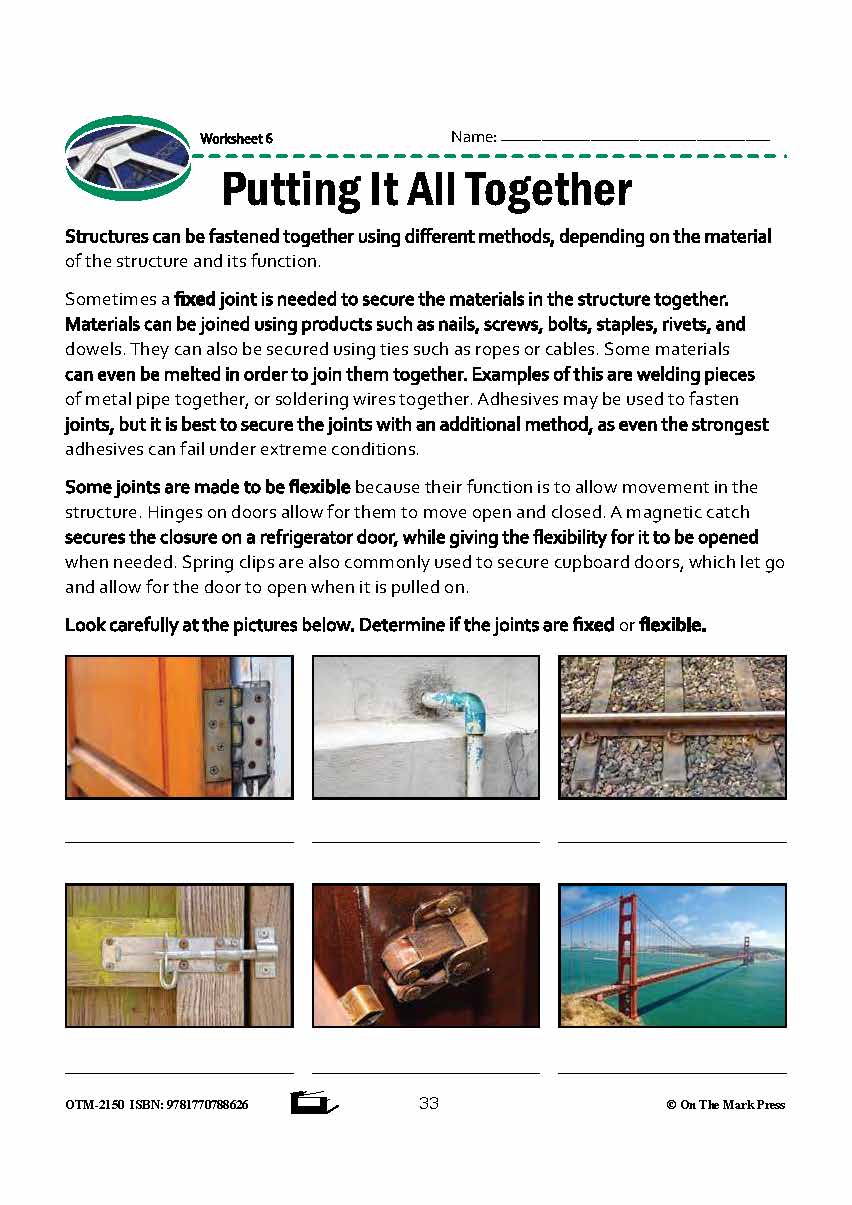 Worksheet 6

Name: ______________________________

Putting It All Together

Structures can be fastened together using different methods, depending on the material of the structure and its function.

Sometimes a fixed joint is needed to secure the materials in the structure together. Materials can be joined using products such as nails, screws, bolts, staples, rivets, and dowels. They can also be secured using ties such as ropes or cables. Some materials can even be melted in order to join them together. Examples of this are welding pieces of metal pipe together, or soldering wires together. Adhesives may be used to fasten joints, but it is best to secure the joints with an additional method, as even the strongest adhesives can fail under extreme conditions.

Some joints are made to be flexible because their function is to allow movement in the structure. Hinges on doors allow for them to move open and closed. A magnetic catch secures the closure on a refrigerator door, while giving the flexibility for it to be opened when needed. Spring clips are also commonly used to secure cupboard doors, which let go and allow for the door to open when it is pulled on.

Look carefully at the pictures below. Determine if the joints are fixed or flexible.

OTM-2150 ISBN: 9781770788626

33

© On The Mark Press